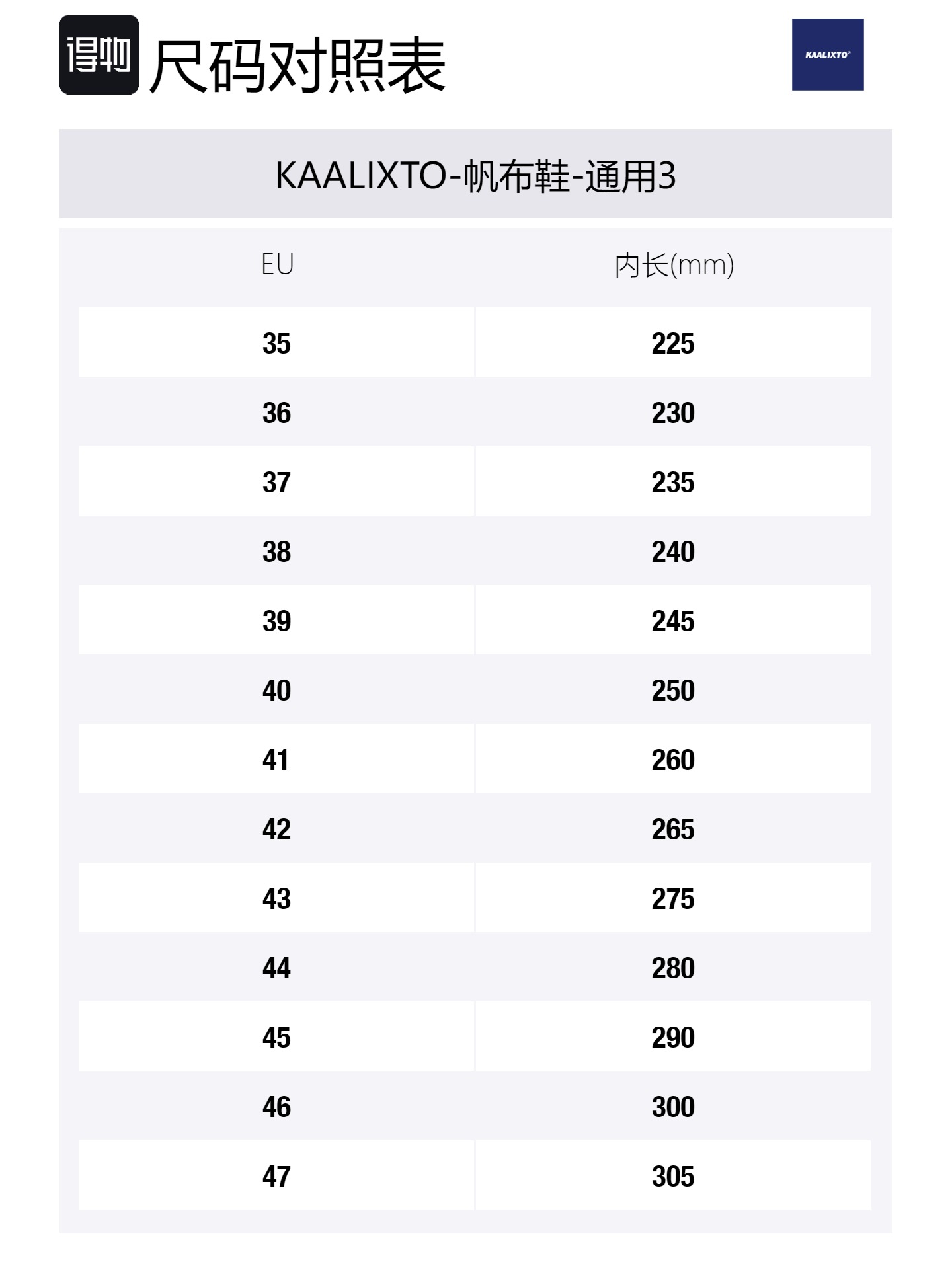 得物 尺码对照表

KAALIXTO®

KAALIXTO-帆布鞋-通用3

| EU | 内长(mm) |
|---|---|
| 35 | 225 |
| 36 | 230 |
| 37 | 235 |
| 38 | 240 |
| 39 | 245 |
| 40 | 250 |
| 41 | 260 |
| 42 | 265 |
| 43 | 275 |
| 44 | 280 |
| 45 | 290 |
| 46 | 300 |
| 47 | 305 |